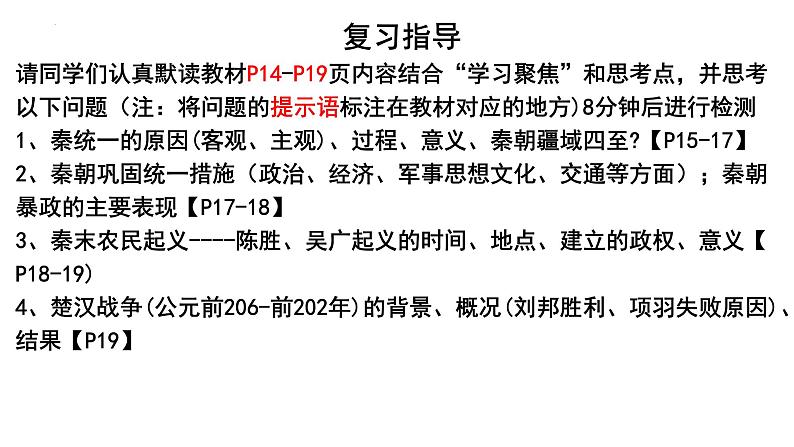 复习指导

请同学们认真默读教材P14-P19页内容结合“学习聚焦”和思考点，并思考以下问题（注：将问题的提示语标注在教材对应的地方)8分钟后进行检测

1、秦统一的原因(客观、主观)、过程、意义、秦朝疆域四至?【P15-17】

2、秦朝巩固统一措施（政治、经济、军事思想文化、交通等方面）；秦朝暴政的主要表现【P17-18】

3、秦末农民起义----陈胜、吴广起义的时间、地点、建立的政权、意义【P18-19)

4、楚汉战争(公元前206-前202年)的背景、概况(刘邦胜利、项羽失败原因)、结果【P19】